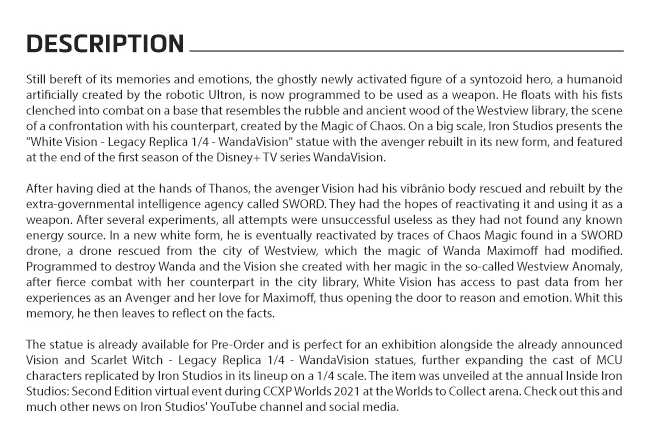 DESCRIPTION

Still bereft of its memories and emotions, the ghostly newly activated figure of a syntozoid hero, a humanoid artificially created by the robotic Ultron, is now programmed to be used as a weapon. He floats with his fists clenched into combat on a base that resembles the rubble and ancient wood of the Westview library, the scene of a confrontation with his counterpart, created by the Magic of Chaos. On a big scale, Iron Studios presents the "White Vision - Legacy Replica 1/4 - WandaVision" statue with the avenger rebuilt in its new form, and featured at the end of the first season of the Disney+ TV series WandaVision.

After having died at the hands of Thanos, the avenger Vision had his vibrânio body rescued and rebuilt by the extra-governmental intelligence agency called SWORD. They had the hopes of reactivating it and using it as a weapon. After several experiments, all attempts were unsuccessful useless as they had not found any known energy source. In a new white form, he is eventually reactivated by traces of Chaos Magic found in a SWORD drone, a drone rescued from the city of Westview, which the magic of Wanda Maximoff had modified. Programmed to destroy Wanda and the Vision she created with her magic in the so-called Westview Anomaly, after fierce combat with her counterpart in the city library, White Vision has access to past data from her experiences as an Avenger and her love for Maximoff, thus opening the door to reason and emotion. Whit this memory, he then leaves to reflect on the facts.

The statue is already available for Pre-Order and is perfect for an exhibition alongside the already announced Vision and Scarlet Witch - Legacy Replica 1/4 - WandaVision statues, further expanding the cast of MCU characters replicated by Iron Studios in its lineup on a 1/4 scale. The item was unveiled at the annual Inside Iron Studios: Second Edition virtual event during CCXP Worlds 2021 at the Worlds to Collect arena. Check out this and much other news on Iron Studios' YouTube channel and social media.